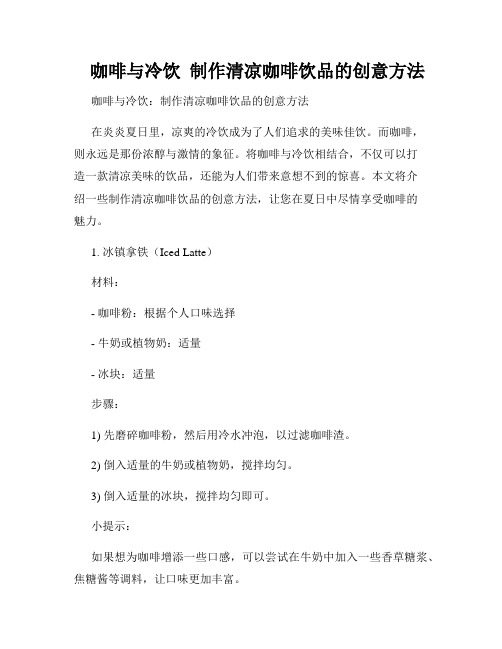 咖啡与冷饮 制作清凉咖啡饮品的创意方法

咖啡与冷饮：制作清凉咖啡饮品的创意方法

在炎炎夏日里，凉爽的冷饮成为了人们追求的美味佳饮。而咖啡，则永远是那份浓醇与激情的象征。将咖啡与冷饮相结合，不仅可以打造一款清凉美味的饮品，还能为人们带来意想不到的惊喜。本文将介绍一些制作清凉咖啡饮品的创意方法，让您在夏日中尽情享受咖啡的魅力。

1. 冰镇拿铁（Iced Latte）

材料：

- 咖啡粉：根据个人口味选择

- 牛奶或植物奶：适量

- 冰块：适量

步骤：

1) 先磨碎咖啡粉，然后用冷水冲泡，以过滤咖啡渣。

2) 倒入适量的牛奶或植物奶，搅拌均匀。

3) 倒入适量的冰块，搅拌均匀即可。

小提示：

如果想为咖啡增添一些口感，可以尝试在牛奶中加入一些香草糖浆、焦糖酱等调料，让口味更加丰富。